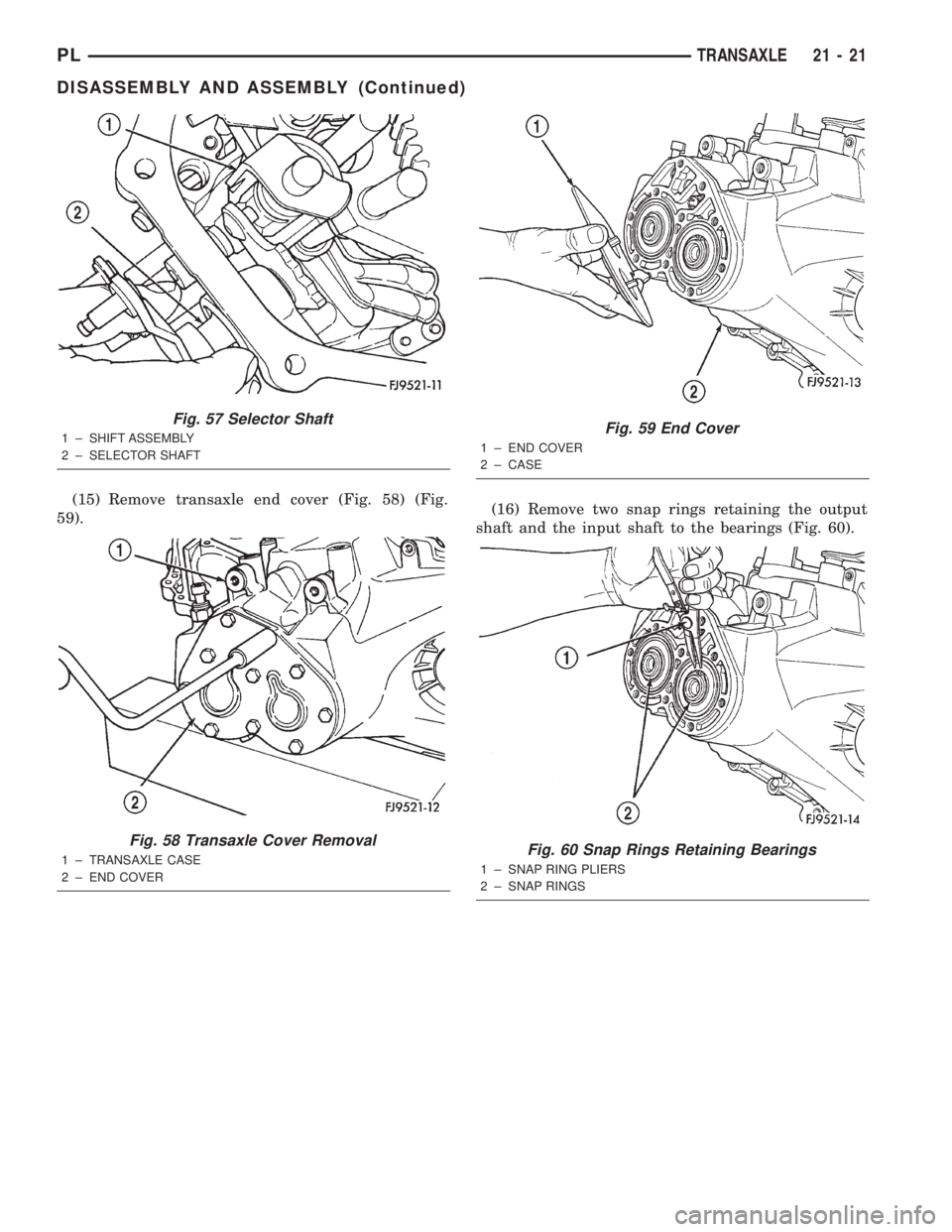 PL TRANSAXLE 21 - 21

DISASSEMBLY AND ASSEMBLY (Continued)

1

2

FJ9521-11

Fig. 57 Selector Shaft

1 – SHIFT ASSEMBLY
2 – SELECTOR SHAFT

(15) Remove transaxle end cover (Fig. 58) (Fig. 59).

1

2

FJ9521-12

Fig. 58 Transaxle Cover Removal

1 – TRANSAXLE CASE
2 – END COVER

1

2

FJ9521-13

Fig. 59 End Cover

1 – END COVER
2 – CASE

(16) Remove two snap rings retaining the output shaft and the input shaft to the bearings (Fig. 60).

1

2

FJ9521-14

Fig. 60 Snap Rings Retaining Bearings

1 – SNAP RING PLIERS
2 – SNAP RINGS

carmanualsonline.info